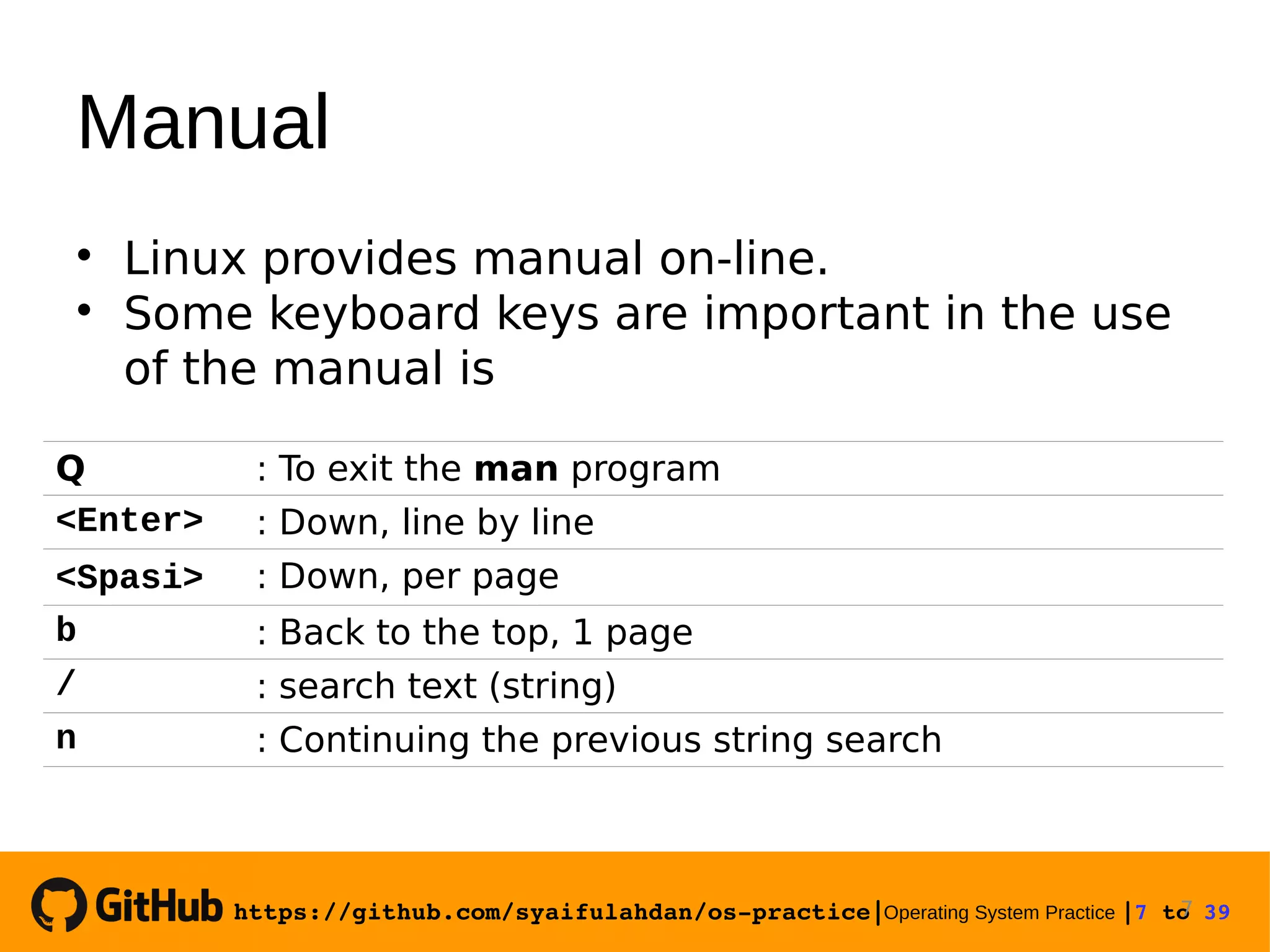 Manual

• Linux provides manual on-line.
• Some keyboard keys are important in the use of the manual is

| Q | : To exit the man program |
|---|---|
| <Enter> | : Down, line by line |
| <Spasi> | : Down, per page |
| b | : Back to the top, 1 page |
| / | : search text (string) |
| n | : Continuing the previous string search |

GitHub https://github.com/syaifulahdan/os-practice | Operating System Practice | 7 to 39 7